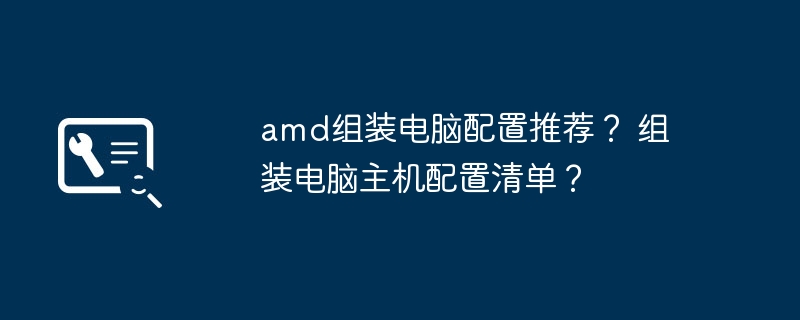 amd组装电脑配置推荐？ 组装电脑主机配置清单？